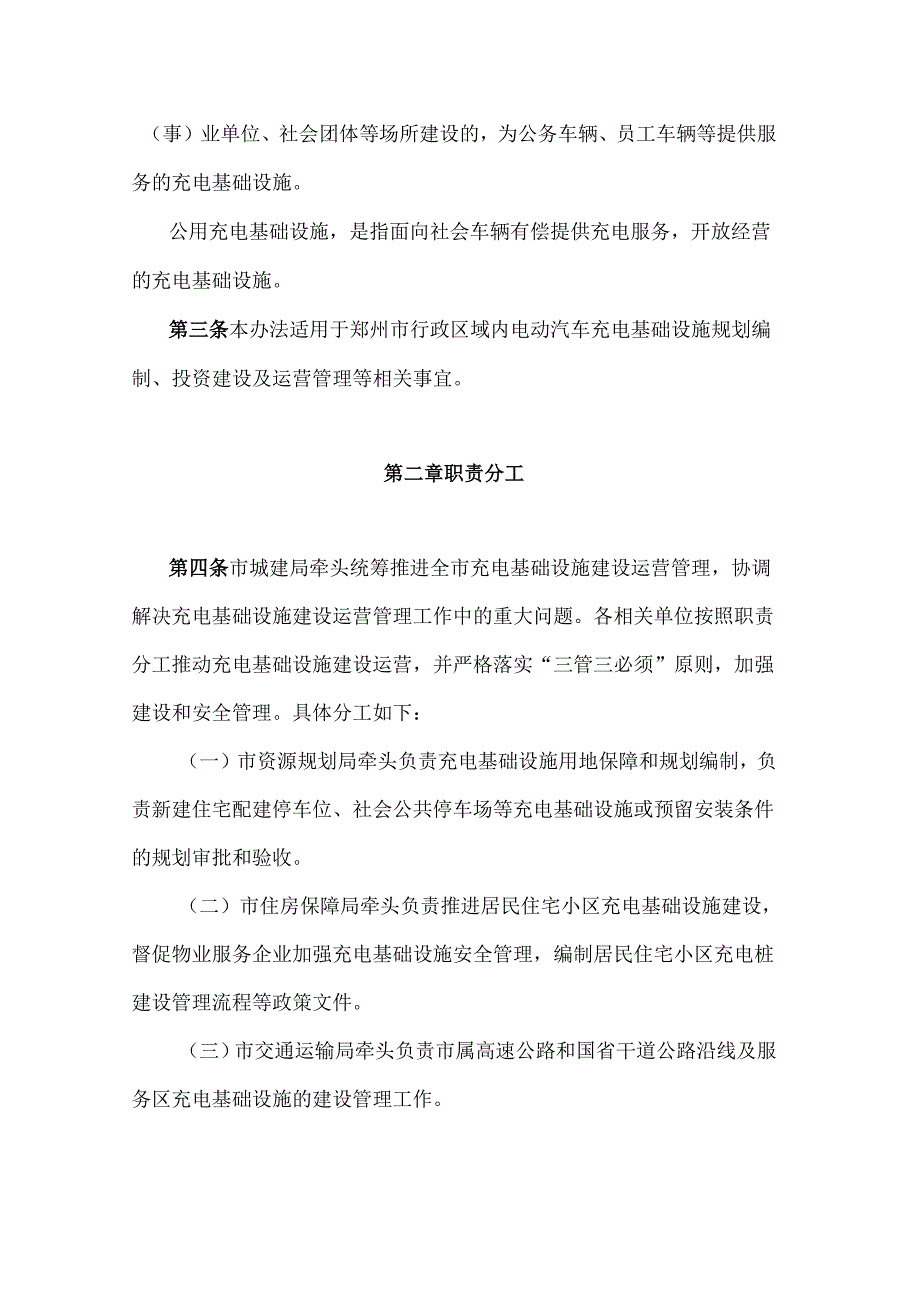 （事）业单位、社会团体等场所建设的，为公务车辆、员工车辆等提供服务的充电基础设施。

公用充电基础设施，是指面向社会车辆有偿提供充电服务，开放经营的充电基础设施。

第三条本办法适用于郑州市行政区域内电动汽车充电基础设施规划编制、投资建设及运营管理等相关事宜。

第二章职责分工

第四条市城建局牵头统筹推进全市充电基础设施建设运营管理，协调解决充电基础设施建设运营管理工作中的重大问题。各相关单位按照职责分工推动充电基础设施建设运营，并严格落实“三管三必须”原则，加强建设和安全管理。具体分工如下：

（一）市资源规划局牵头负责充电基础设施用地保障和规划编制，负责新建住宅配建停车位、社会公共停车场等充电基础设施或预留安装条件的规划审批和验收。

（二）市住房保障局牵头负责推进居民住宅小区充电基础设施建设，督促物业服务企业加强充电基础设施安全管理，编制居民住宅小区充电桩建设管理流程等政策文件。

（三）市交通运输局牵头负责市属高速公路和国省干道公路沿线及服务区充电基础设施的建设管理工作。